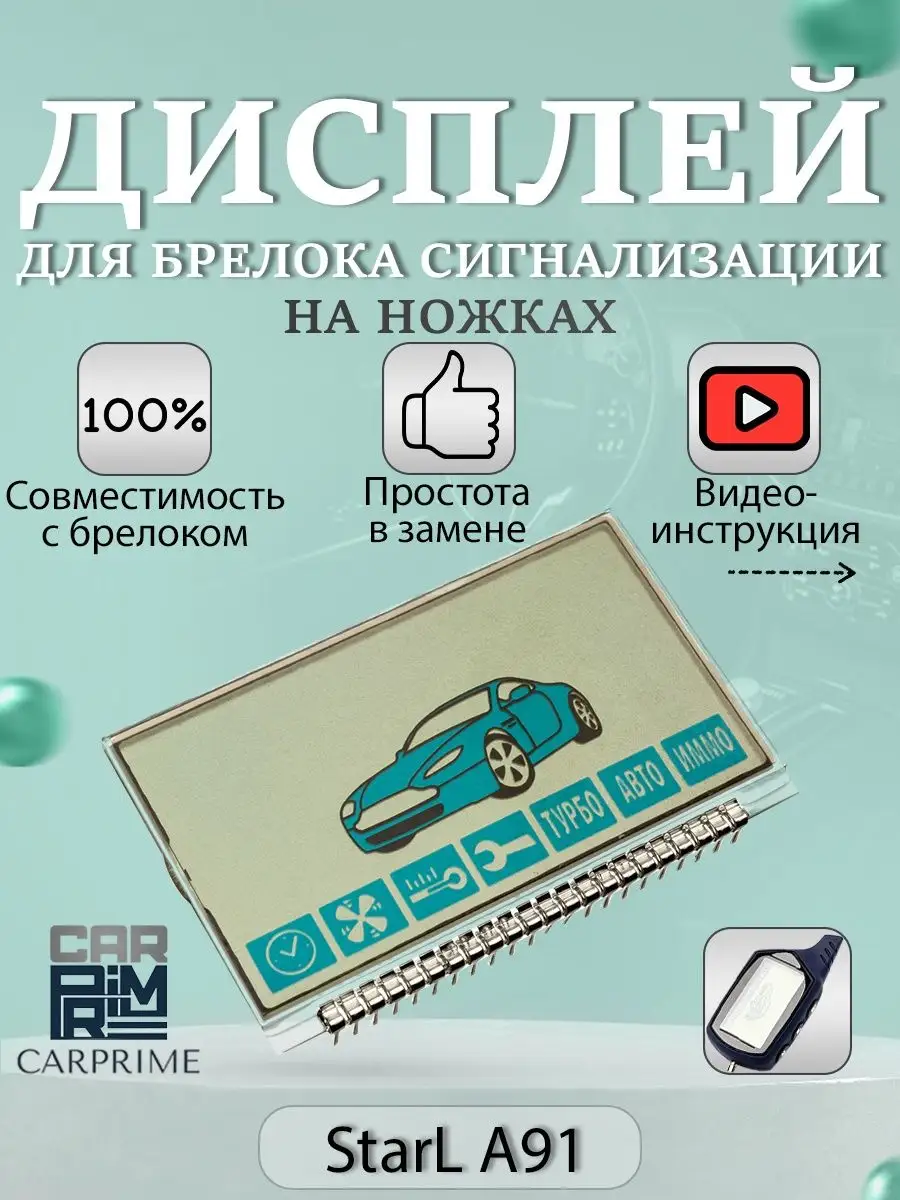 ДИСПЛЕЙ
ДЛЯ БРЕЛОКА СИГНАЛИЗАЦИИ
НА НОЖКАХ

100%
Совместимость с брелоком

Простота в замене

Видео-инструкция

ТУРБО АВТО ИММО

CAR PRIME
CARPRIME

StarL A91